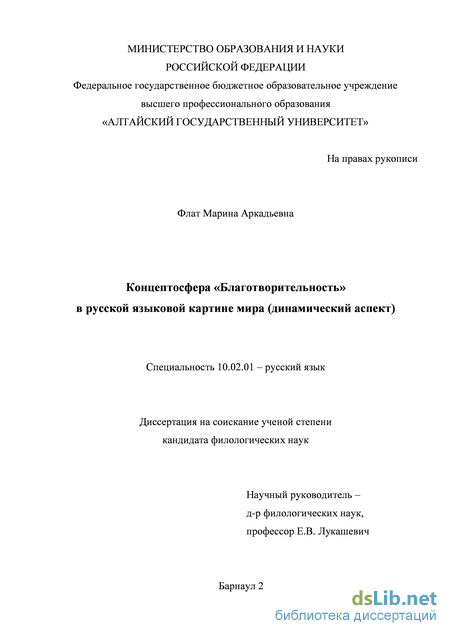 МИНИСТЕРСТВО ОБРАЗОВАНИЯ И НАУКИ
РОССИЙСКОЙ ФЕДЕРАЦИИ
Федеральное государственное бюджетное образовательное учреждение
высшего профессионального образования
«АЛТАЙСКИЙ ГОСУДАРСТВЕННЫЙ УНИВЕРСИТЕТ»

На правах рукописи

Флат Марина Аркадьевна

Концептосфера «Благотворительность»
в русской языковой картине мира (динамический аспект)

Специальность 10.02.01 – русский язык

Диссертация на соискание ученой степени
кандидата филологических наук

Научный руководитель –
д-р филологических наук,
профессор Е.В. Лукашевич

Барнаул 2

dsLib.net
библиотека диссертаций